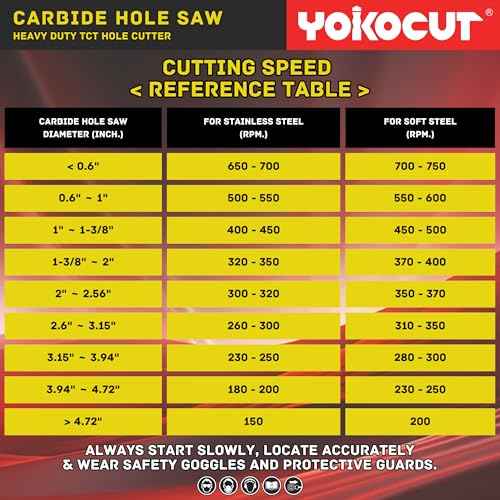 CARBIDE HOLE SAW
HEAVY DUTY TCT HOLE CUTTER

YOKOCUT®

CUTTING SPEED
< REFERENCE TABLE >

| CARBIDE HOLE SAW DIAMETER (INCH.) | FOR STAINLESS STEEL (RPM.) | FOR SOFT STEEL (RPM.) |
|---|---|---|
| < 0.6" | 650 - 700 | 700 - 750 |
| 0.6" ~ 1" | 500 - 550 | 550 - 600 |
| 1" ~ 1-3/8" | 400 - 450 | 450 - 500 |
| 1-3/8" ~ 2" | 320 - 350 | 370 - 400 |
| 2" ~ 2.56" | 300 - 320 | 350 - 370 |
| 2.6" ~ 3.15" | 260 - 300 | 310 - 350 |
| 3.15" ~ 3.94" | 230 - 250 | 280 - 300 |
| 3.94" ~ 4.72" | 180 - 200 | 230 - 250 |
| > 4.72" | 150 | 200 |

ALWAYS START SLOWLY, LOCATE ACCURATELY
& WEAR SAFETY GOGGLES AND PROTECTIVE GUARDS.